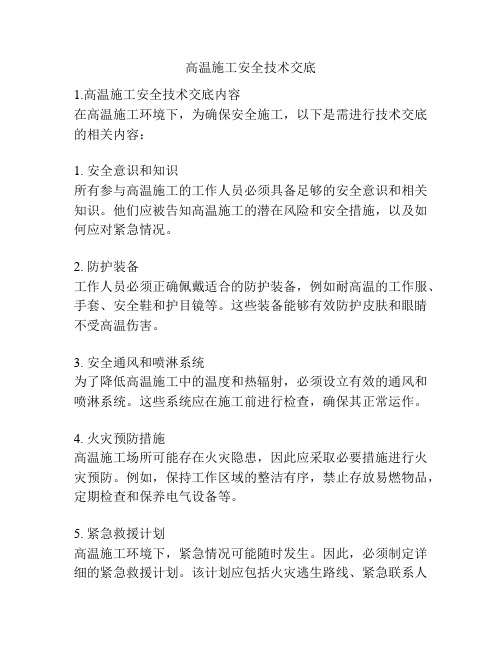 高温施工安全技术交底

1.高温施工安全技术交底内容
在高温施工环境下，为确保安全施工，以下是需进行技术交底的相关内容：

1. 安全意识和知识
所有参与高温施工的工作人员必须具备足够的安全意识和相关知识。他们应被告知高温施工的潜在风险和安全措施，以及如何应对紧急情况。

2. 防护装备
工作人员必须正确佩戴适合的防护装备，例如耐高温的工作服、手套、安全鞋和护目镜等。这些装备能够有效防护皮肤和眼睛不受高温伤害。

3. 安全通风和喷淋系统
为了降低高温施工中的温度和热辐射，必须设立有效的通风和喷淋系统。这些系统应在施工前进行检查，确保其正常运作。

4. 火灾预防措施
高温施工场所可能存在火灾隐患，因此应采取必要措施进行火灾预防。例如，保持工作区域的整洁有序，禁止存放易燃物品，定期检查和保养电气设备等。

5. 紧急救援计划
高温施工环境下，紧急情况可能随时发生。因此，必须制定详细的紧急救援计划。该计划应包括火灾逃生路线、紧急联系人